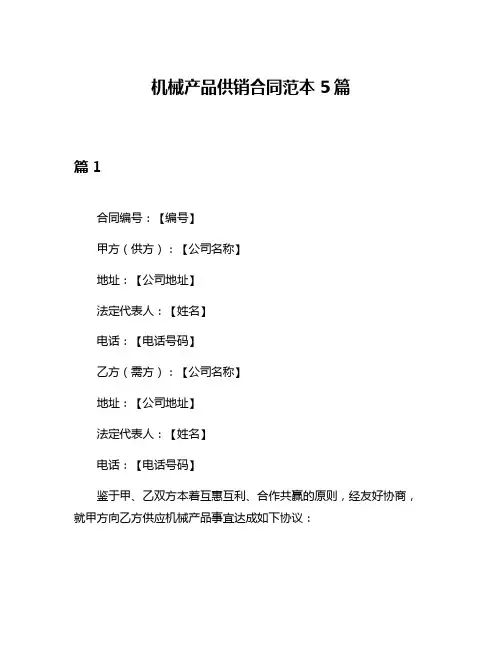 机械产品供销合同范本 5 篇

篇 1

合同编号：【编号】

甲方（供方）：【公司名称】

地址：【公司地址】

法定代表人：【姓名】

电话：【电话号码】

乙方（需方）：【公司名称】

地址：【公司地址】

法定代表人：【姓名】

电话：【电话号码】

鉴于甲、乙双方本着互惠互利、合作共赢的原则，经友好协商，就甲方向乙方供应机械产品事宜达成如下协议：